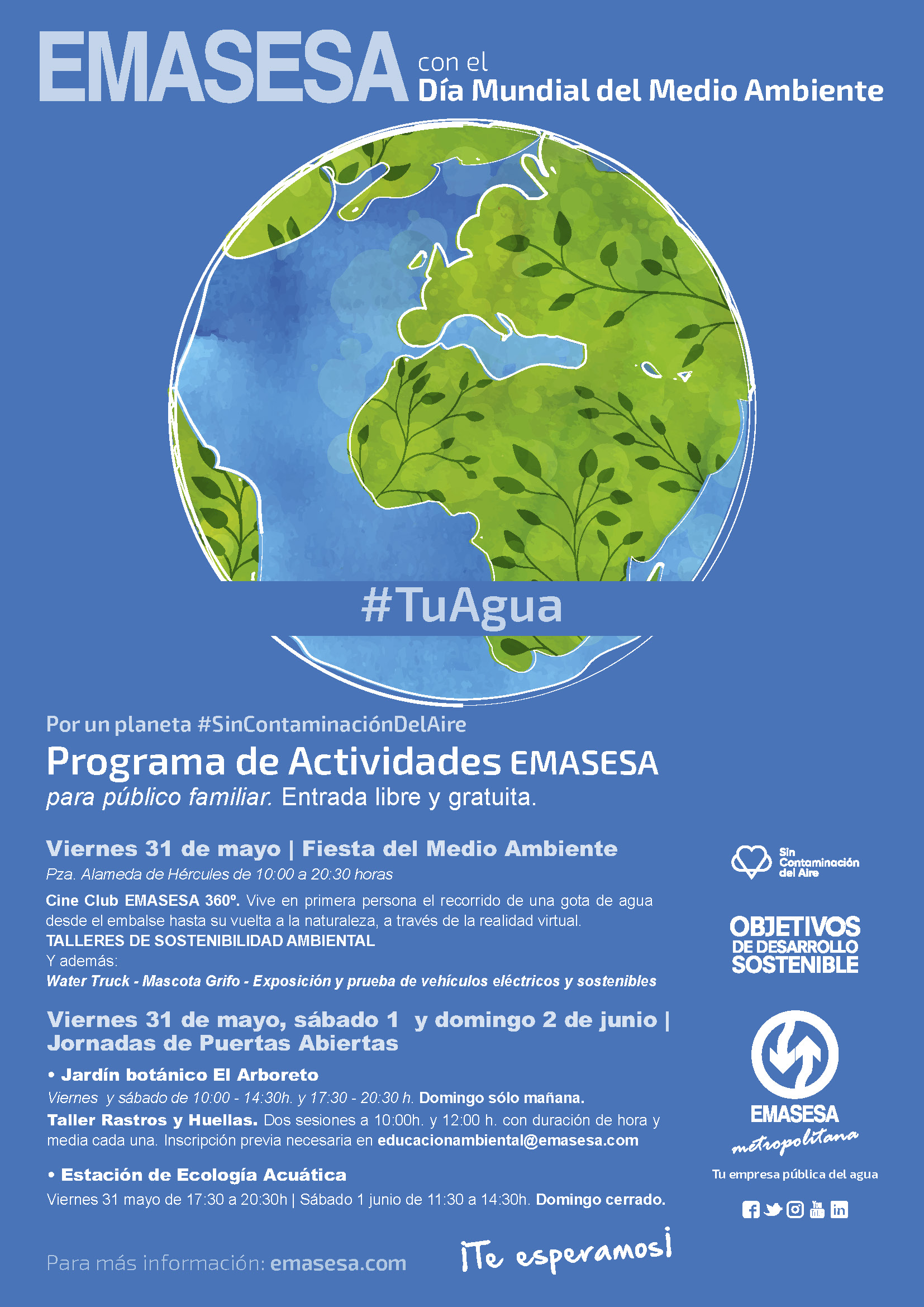 EMASESA con el Día Mundial del Medio Ambiente

#TuAgua

Por un planeta #SinContaminaciónDelAire

Programa de Actividades EMASESA

para público familiar. Entrada libre y gratuita.

Viernes 31 de mayo | Fiesta del Medio Ambiente

Pza. Alameda de Hércules de 10:00 a 20:30 horas

Cine Club EMASESA 360º. Vive en primera persona el recorrido de una gota de agua desde el embalse hasta su vuelta a la naturaleza, a través de la realidad virtual.
TALLERES DE SOSTENIBILIDAD AMBIENTAL
Y además:
Water Truck - Mascota Grifo - Exposición y prueba de vehículos eléctricos y sostenibles

Viernes 31 de mayo, sábado 1 y domingo 2 de junio | Jornadas de Puertas Abiertas

• Jardín botánico El Arboreto

Viernes y sábado de 10:00 - 14:30h. y 17:30 - 20:30 h. Domingo sólo mañana.
Taller Rastros y Huellas. Dos sesiones a 10:00h. y 12:00 h. con duración de hora y media cada una. Inscripción previa necesaria en educacionambiental@emasesa.com

• Estación de Ecología Acuática

Viernes 31 mayo de 17:30 a 20:30h | Sábado 1 junio de 11:30 a 14:30h. Domingo cerrado.

Para más información: emasesa.com

¡Te esperamos!

Sin Contaminación del Aire

OBJETIVOS DE DESARROLLO SOSTENIBLE

EMASESA metropolitana

Tu empresa pública del agua